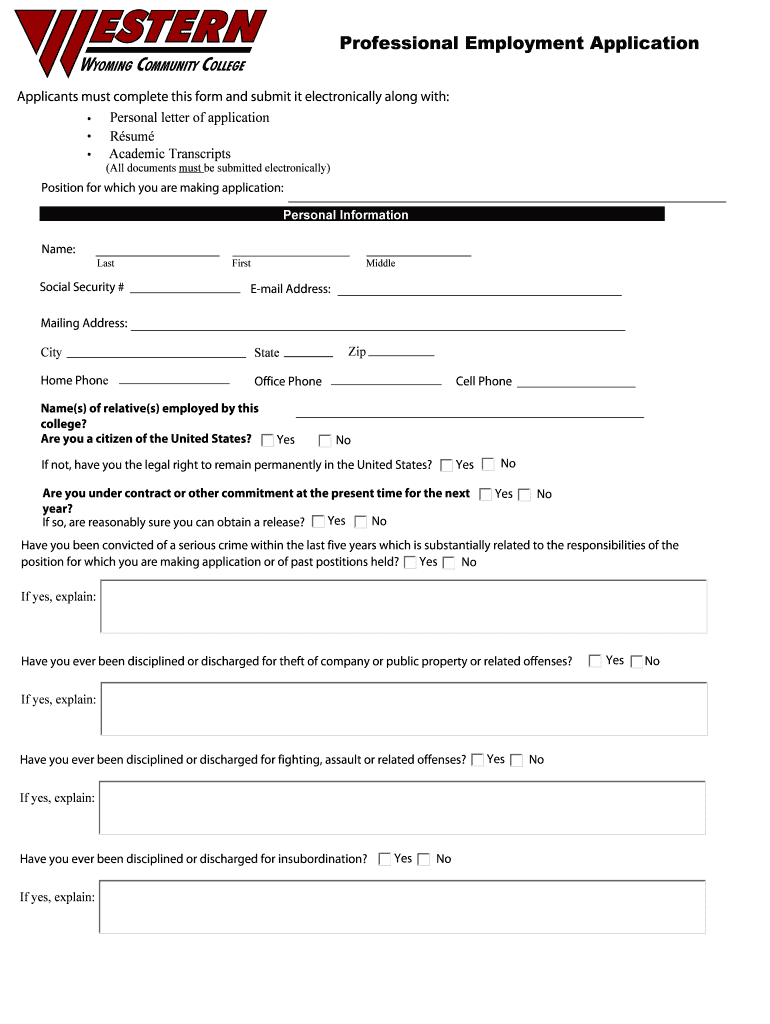 WESTERN
WYOMING COMMUNITY COLLEGE

Professional Employment Application

Applicants must complete this form and submit it electronically along with:
• Personal letter of application
• Résumé
• Academic Transcripts
(All documents must be submitted electronically)

Position for which you are making application:

Personal Information

Name:
Last First Middle

Social Security # E-mail Address:

Mailing Address:

City State Zip

Home Phone Office Phone Cell Phone

Name(s) of relative(s) employed by this college?

Are you a citizen of the United States? Yes No

If not, have you the legal right to remain permanently in the United States? Yes No

Are you under contract or other commitment at the present time for the next year? Yes No

If so, are reasonably sure you can obtain a release? Yes No

Have you been convicted of a serious crime within the last five years which is substantially related to the responsibilities of the position for which you are making application or of past postitions held? Yes No

If yes, explain:

Have you ever been disciplined or discharged for theft of company or public property or related offenses? Yes No

If yes, explain:

Have you ever been disciplined or discharged for fighting, assault or related offenses? Yes No

If yes, explain:

Have you ever been disciplined or discharged for insubordination? Yes No

If yes, explain: